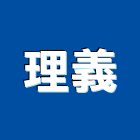 理義